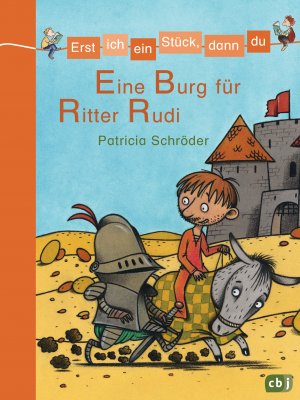 Erst ich ein Stück, dann du

Eine Burg für Ritter Rudi

Patricia Schröder

cbj